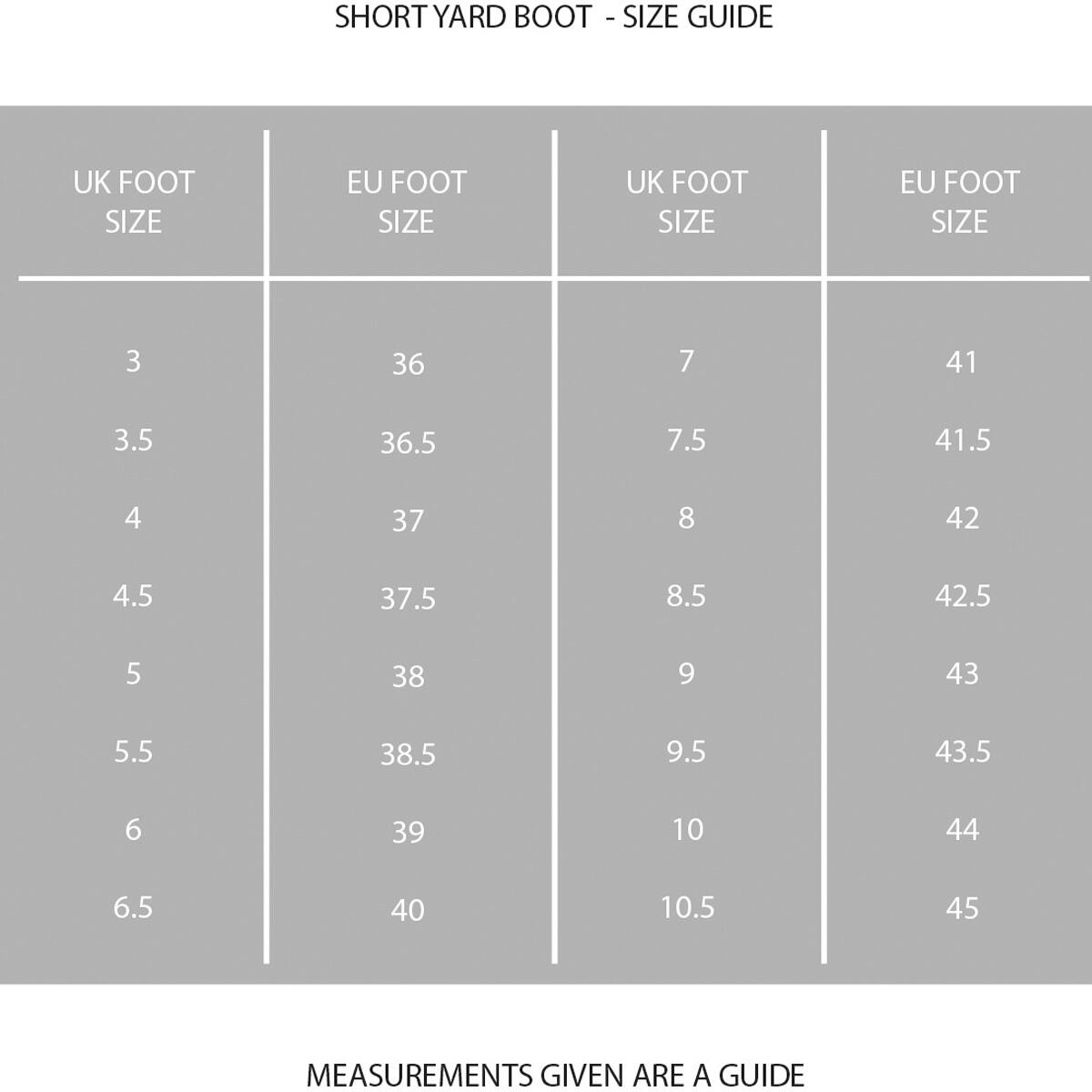 SHORT YARD BOOT - SIZE GUIDE

| UK FOOT SIZE | EU FOOT SIZE | UK FOOT SIZE | EU FOOT SIZE |
|---|---|---|---|
| 3 | 36 | 7 | 41 |
| 3.5 | 36.5 | 7.5 | 41.5 |
| 4 | 37 | 8 | 42 |
| 4.5 | 37.5 | 8.5 | 42.5 |
| 5 | 38 | 9 | 43 |
| 5.5 | 38.5 | 9.5 | 43.5 |
| 6 | 39 | 10 | 44 |
| 6.5 | 40 | 10.5 | 45 |

MEASUREMENTS GIVEN ARE A GUIDE